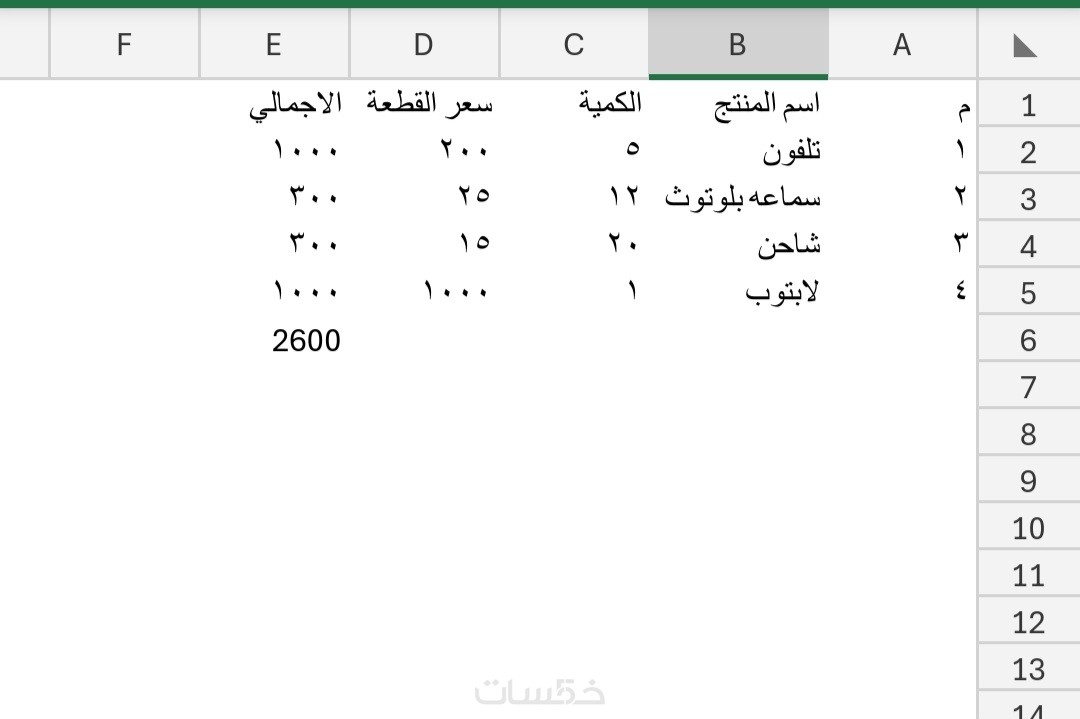 | | A | B | C | D | E | F |
|---|---|---|---|---|---|---|
| 1 | م | اسم المنتج | الكمية | سعر القطعة | الاجمالي | |
| 2 | ١ | تلفون | ٥ | ٢٠٠ | ١٠٠٠ | |
| 3 | ٢ | سماعه بلوتوث | ١٢ | ٢٥ | ٣٠٠ | |
| 4 | ٣ | شاحن | ٢٠ | ١٥ | ٣٠٠ | |
| 5 | ٤ | لابتوب | ١ | ١٠٠٠ | ١٠٠٠ | |
| 6 | | | | | 2600 | |
| 7 | | | | | | |
| 8 | | | | | | |
| 9 | | | | | | |
| 10 | | | | | | |
| 11 | | | | | | |
| 12 | | | | | | |
| 13 | | | | | | |
| 14 | | | | | | |

خمسات